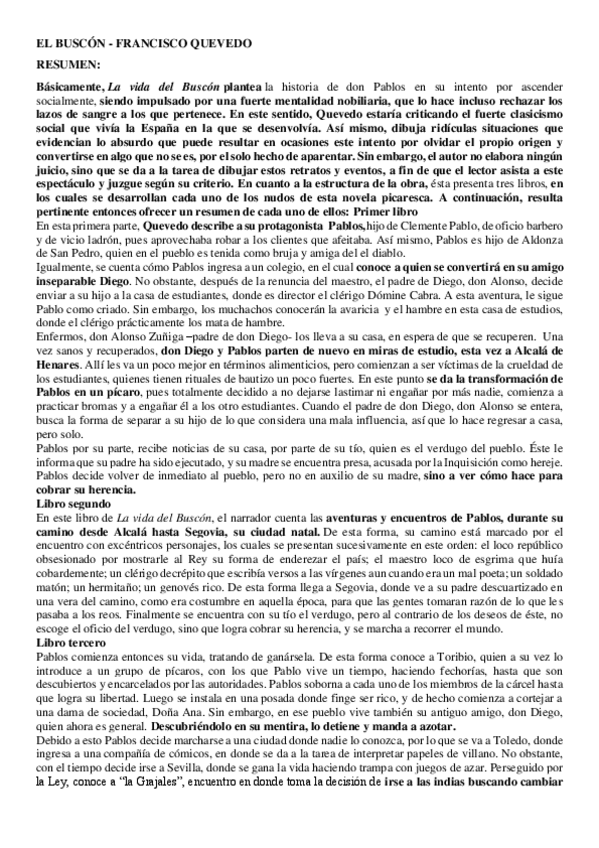 EL BUSCÓN - FRANCISCO QUEVEDO

RESUMEN:

Básicamente, La vida del Buscón plantea la historia de don Pablos en su intento por ascender socialmente, siendo impulsado por una fuerte mentalidad nobiliaria, que lo hace incluso rechazar los lazos de sangre a los que pertenece. En este sentido, Quevedo estaría criticando el fuerte clasicismo social que vivía la España en la que se desenvolvía. Así mismo, dibuja ridículas situaciones que evidencian lo absurdo que puede resultar en ocasiones este intento por olvidar el propio origen y convertirse en algo que no se es, por el solo hecho de aparentar. Sin embargo, el autor no elabora ningún juicio, sino que se da a la tarea de dibujar estos retratos y eventos, a fin de que el lector asista a este espectáculo y juzgue según su criterio. En cuanto a la estructura de la obra, ésta presenta tres libros, en los cuales se desarrollan cada uno de los nudos de esta novela picaresca. A continuación, resulta pertinente entonces ofrecer un resumen de cada uno de ellos: Primer libro

En esta primera parte, Quevedo describe a su protagonista Pablos, hijo de Clemente Pablo, de oficio barbero y de vicio ladrón, pues aprovechaba robar a los clientes que afeitaba. Así mismo, Pablos es hijo de Aldonza de San Pedro, quien en el pueblo es tenida como bruja y amiga del el diablo.

Igualmente, se cuenta cómo Pablos ingresa a un colegio, en el cual conoce a quien se convertirá en su amigo inseparable Diego. No obstante, después de la renuncia del maestro, el padre de Diego, don Alonso, decide enviar a su hijo a la casa de estudiantes, donde es director el clérigo Dómine Cabra. A esta aventura, le sigue Pablo como criado. Sin embargo, los muchachos conocerán la avaricia y el hambre en esta casa de estudios, donde el clérigo prácticamente los mata de hambre.

Enfermos, don Alonso Zuñiga –padre de don Diego- los lleva a su casa, en espera de que se recuperen. Una vez sanos y recuperados, don Diego y Pablos parten de nuevo en miras de estudio, esta vez a Alcalá de Henares. Allí les va un poco mejor en términos alimenticios, pero comienzan a ser víctimas de la crueldad de los estudiantes, quienes tienen rituales de bautizo un poco fuertes. En este punto se da la transformación de Pablos en un pícaro, pues totalmente decidido a no dejarse lastimar ni engañar por más nadie, comienza a practicar bromas y a engañar él a los otro estudiantes. Cuando el padre de don Diego, don Alonso se entera, busca la forma de separar a su hijo de lo que considera una mala influencia, así que lo hace regresar a casa, pero solo.

Pablos por su parte, recibe noticias de su casa, por parte de su tío, quien es el verdugo del pueblo. Éste le informa que su padre ha sido ejecutado, y su madre se encuentra presa, acusada por la Inquisición como hereje. Pablos decide volver de inmediato al pueblo, pero no en auxilio de su madre, sino a ver cómo hace para cobrar su herencia.

Libro segundo

En este libro de La vida del Buscón, el narrador cuenta las aventuras y encuentros de Pablos, durante su camino desde Alcalá hasta Segovia, su ciudad natal. De esta forma, su camino está marcado por el encuentro con excéntricos personajes, los cuales se presentan sucesivamente en este orden: el loco repúblico obsesionado por mostrarle al Rey su forma de enderezar el país; el maestro loco de esgrima que huía cobardemente; un clérigo decrépito que escribía versos a las vírgenes aun cuando era un mal poeta; un soldado matón; un hermitaño; un genovés rico. De esta forma llega a Segovia, donde ve a su padre descuartizado en una vera del camino, como era costumbre en aquella época, para que las gentes tomaran razón de lo que les pasaba a los reos. Finalmente se encuentra con su tío el verdugo, pero al contrario de los deseos de éste, no escoge el oficio del verdugo, sino que logra cobrar su herencia, y se marcha a recorrer el mundo.

Libro tercero

Pablos comienza entonces su vida, tratando de ganársela. De esta forma conoce a Toribio, quien a su vez lo introduce a un grupo de pícaros, con los que Pablo vive un tiempo, haciendo fechorías, hasta que son descubiertos y encarcelados por las autoridades. Pablos soborna a cada uno de los miembros de la cárcel hasta que logra su libertad. Luego se instala en una posada donde finge ser rico, y de hecho comienza a cortejar a una dama de sociedad, Doña Ana. Sin embargo, en ese pueblo vive también su antiguo amigo, don Diego, quien ahora es general. Descubriéndolo en su mentira, lo detiene y manda a azotar.

Debido a esto Pablos decide marcharse a una ciudad donde nadie lo conozca, por lo que se va a Toledo, donde ingresa a una compañía de cómicos, en donde se da a la tarea de interpretar papeles de villano. No obstante, con el tiempo decide irse a Sevilla, donde se gana la vida haciendo trampa con juegos de azar. Perseguido por la Ley, conoce a "la Grajales", encuentro en donde toma la decisión de irse a las indias buscando cambiar